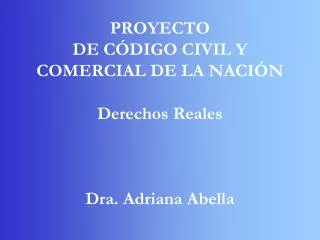 PROYECTO
DE CÓDIGO CIVIL Y
COMERCIAL DE LA NACIÓN

Derechos Reales

Dra. Adriana Abella